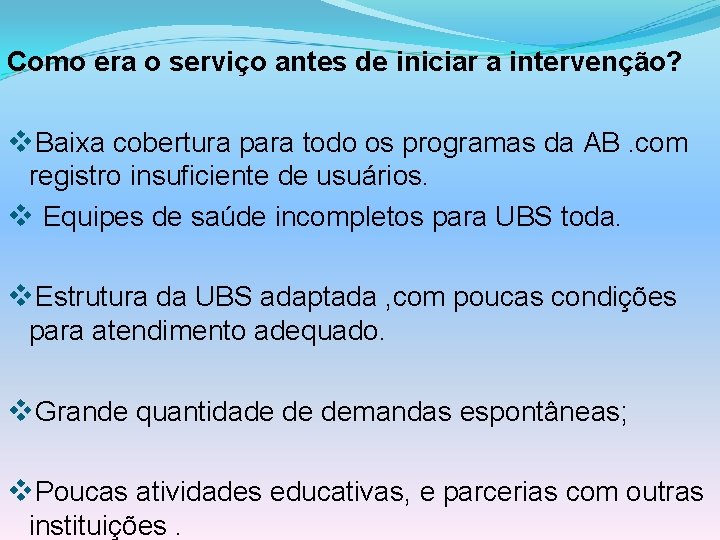 Como era o serviço antes de iniciar a intervenção?

❖Baixa cobertura para todo os programas da AB .com registro insuficiente de usuários.

❖ Equipes de saúde incompletos para UBS toda.

❖Estrutura da UBS adaptada ,com poucas condições para atendimento adequado.

❖Grande quantidade de demandas espontâneas;

❖Poucas atividades educativas, e parcerias com outras instituições .